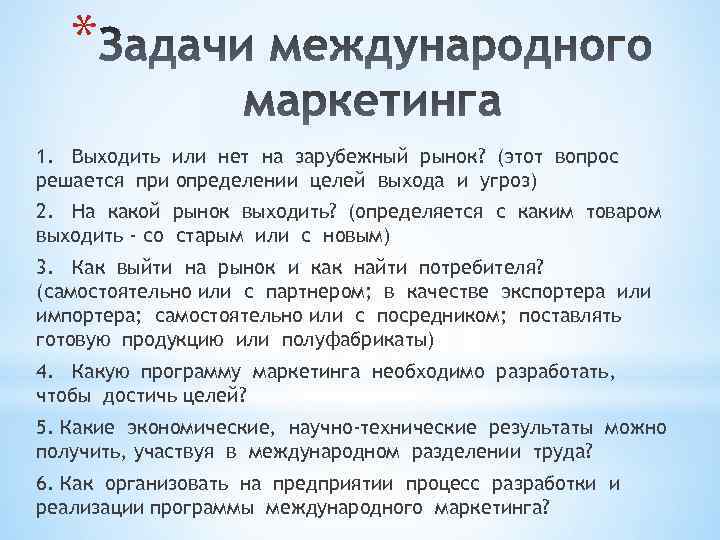 *Задачи международного маркетинга

1. Выходить или нет на зарубежный рынок? (этот вопрос решается при определении целей выхода и угроз)

2. На какой рынок выходить? (определяется с каким товаром выходить - со старым или с новым)

3. Как выйти на рынок и как найти потребителя? (самостоятельно или с партнером; в качестве экспортера или импортера; самостоятельно или с посредником; поставлять готовую продукцию или полуфабрикаты)

4. Какую программу маркетинга необходимо разработать, чтобы достичь целей?

5. Какие экономические, научно-технические результаты можно получить, участвуя в международном разделении труда?

6. Как организовать на предприятии процесс разработки и реализации программы международного маркетинга?